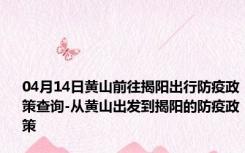 04月14日黄山前往揭阳出行防疫政策查询-从黄山出发到揭阳的防疫政策